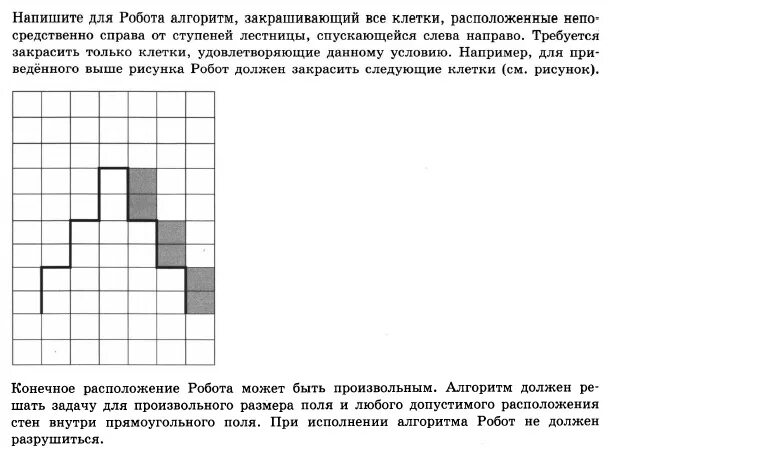 Напишите для Робота алгоритм, закрашивающий все клетки, расположенные непосредственно справа от ступеней лестницы, спускающейся слева направо. Требуется закрасить только клетки, удовлетворяющие данному условию. Например, для приведённого выше рисунка Робот должен закрасить следующие клетки (см. рисунок).

Конечное расположение Робота может быть произвольным. Алгоритм должен решать задачу для произвольного размера поля и любого допустимого расположения стен внутри прямоугольного поля. При исполнении алгоритма Робот не должен разрушиться.